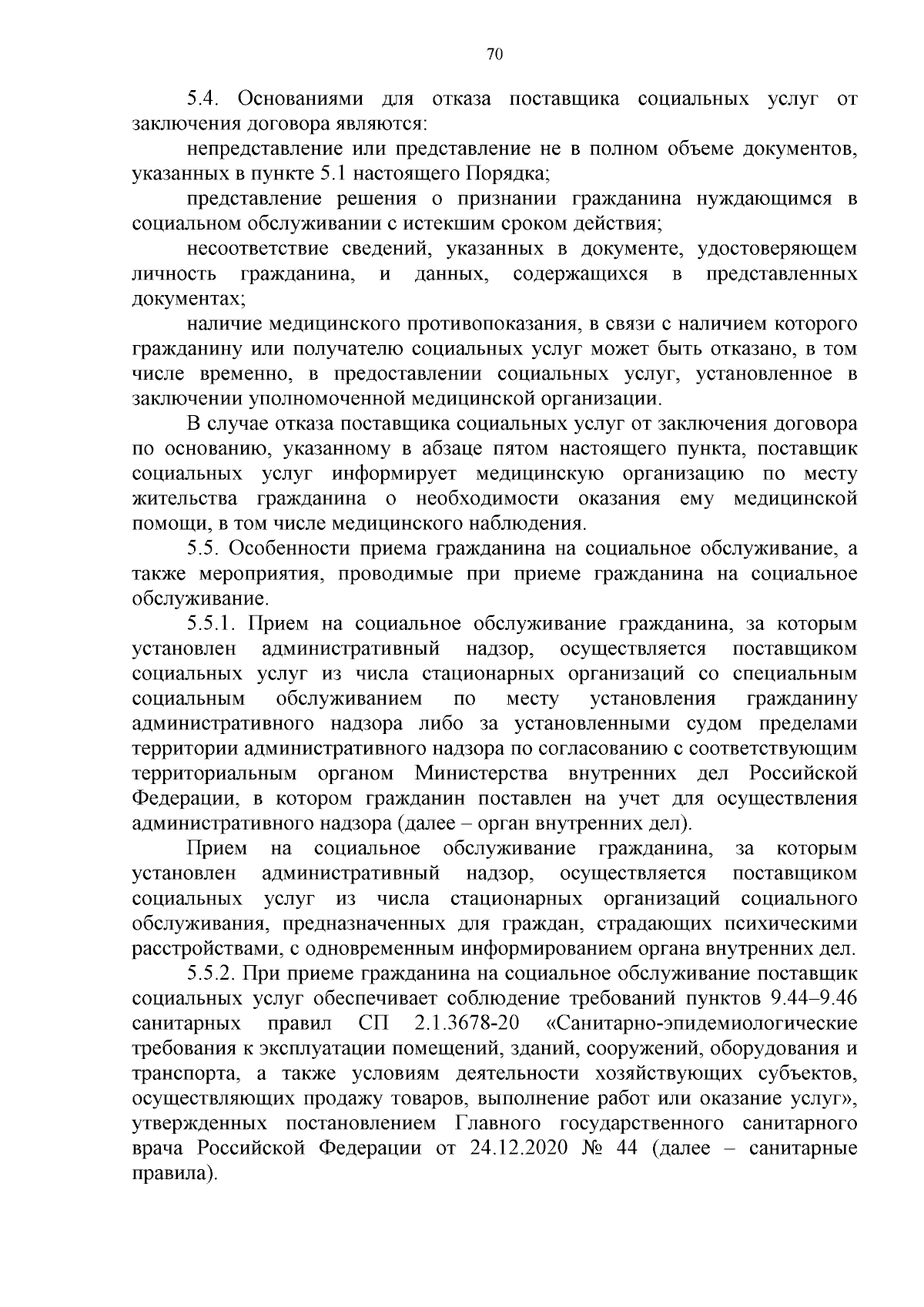 70

5.4. Основаниями для отказа поставщика социальных услуг от заключения договора являются:

непредставление или представление не в полном объеме документов, указанных в пункте 5.1 настоящего Порядка;

представление решения о признании гражданина нуждающимся в социальном обслуживании с истекшим сроком действия;

несоответствие сведений, указанных в документе, удостоверяющем личность гражданина, и данных, содержащихся в представленных документах;

наличие медицинского противопоказания, в связи с наличием которого гражданину или получателю социальных услуг может быть отказано, в том числе временно, в предоставлении социальных услуг, установленное в заключении уполномоченной медицинской организации.

В случае отказа поставщика социальных услуг от заключения договора по основанию, указанному в абзаце пятом настоящего пункта, поставщик социальных услуг информирует медицинскую организацию по месту жительства гражданина о необходимости оказания ему медицинской помощи, в том числе медицинского наблюдения.

5.5. Особенности приема гражданина на социальное обслуживание, а также мероприятия, проводимые при приеме гражданина на социальное обслуживание.

5.5.1. Прием на социальное обслуживание гражданина, за которым установлен административный надзор, осуществляется поставщиком социальных услуг из числа стационарных организаций со специальным социальным обслуживанием по месту установления гражданину административного надзора либо за установленными судом пределами территории административного надзора по согласованию с соответствующим территориальным органом Министерства внутренних дел Российской Федерации, в котором гражданин поставлен на учет для осуществления административного надзора (далее – орган внутренних дел).

Прием на социальное обслуживание гражданина, за которым установлен административный надзор, осуществляется поставщиком социальных услуг из числа стационарных организаций социального обслуживания, предназначенных для граждан, страдающих психическими расстройствами, с одновременным информированием органа внутренних дел.

5.5.2. При приеме гражданина на социальное обслуживание поставщик социальных услуг обеспечивает соблюдение требований пунктов 9.44–9.46 санитарных правил СП 2.1.3678-20 «Санитарно-эпидемиологические требования к эксплуатации помещений, зданий, сооружений, оборудования и транспорта, а также условиям деятельности хозяйствующих субъектов, осуществляющих продажу товаров, выполнение работ или оказание услуг», утвержденных постановлением Главного государственного санитарного врача Российской Федерации от 24.12.2020 № 44 (далее – санитарные правила).